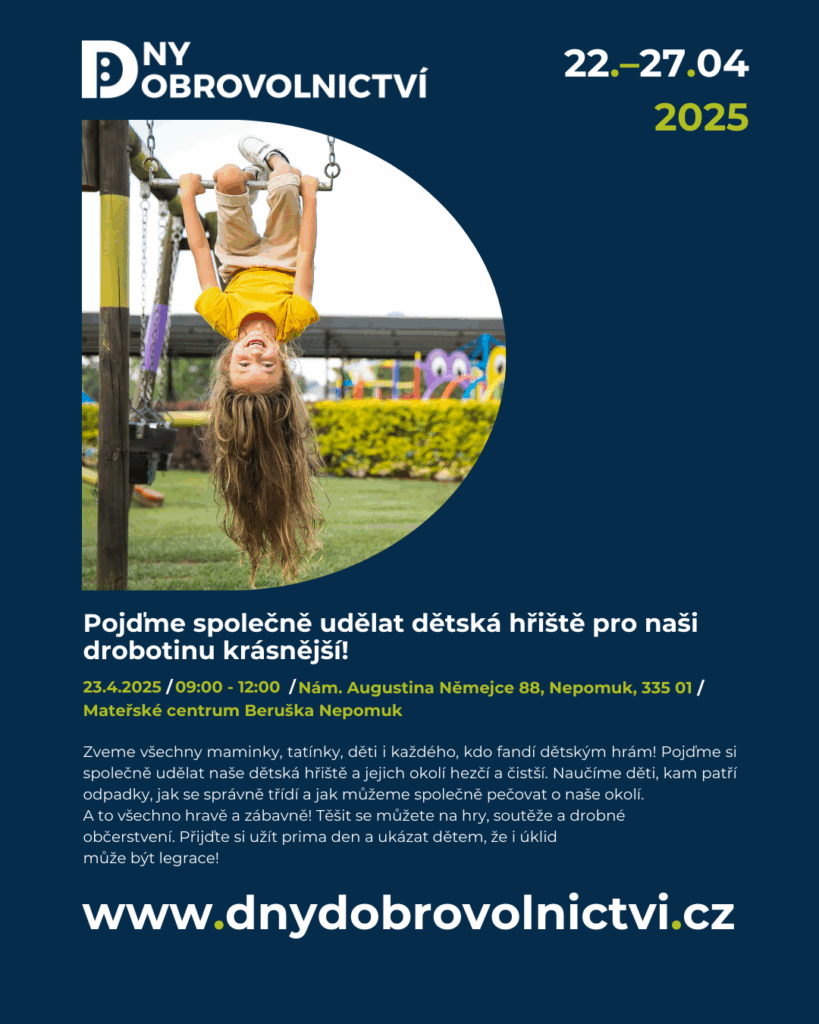 DNY DOBROVOLNICTVÍ

22.–27.04
2025

Pojďme společně udělat dětská hřiště pro naši drobotinu krásnější!

23.4.2025 / 09:00 - 12:00 / Nám. Augustina Němejce 88, Nepomuk, 335 01 / Mateřské centrum Beruška Nepomuk

Zveme všechny maminky, tatínky, děti i každého, kdo fandí dětským hrám! Pojďme si společně udělat naše dětská hřiště a jejich okolí hezčí a čistší. Naučíme děti, kam patří odpadky, jak se správně třídí a jak můžeme společně pečovat o naše okolí.
A to všechno hravě a zábavně! Těšit se můžete na hry, soutěže a drobné občerstvení. Přijďte si užít prima den a ukázat dětem, že i úklid může být legrace!

www.dnydobrovolnictvi.cz